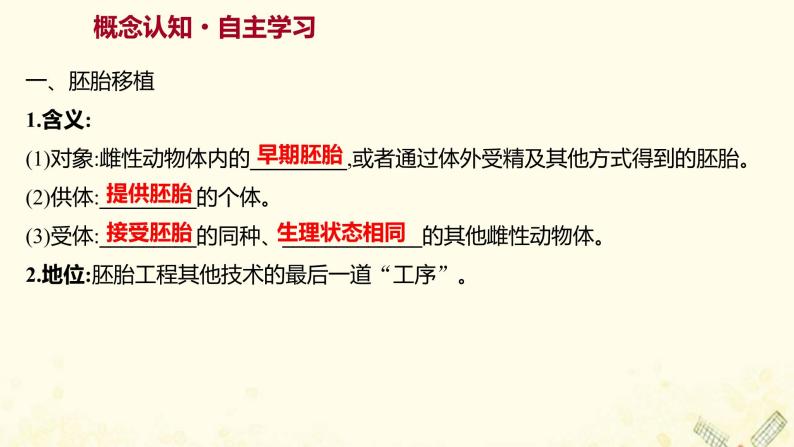 概念认知·自主学习

一、胚胎移植

1.含义:

(1)对象:雌性动物体内的早期胚胎,或者通过体外受精及其他方式得到的胚胎。

(2)供体:提供胚胎的个体。

(3)受体:接受胚胎的同种、生理状态相同的其他雌性动物体。

2.地位:胚胎工程其他技术的最后一道“工序”。